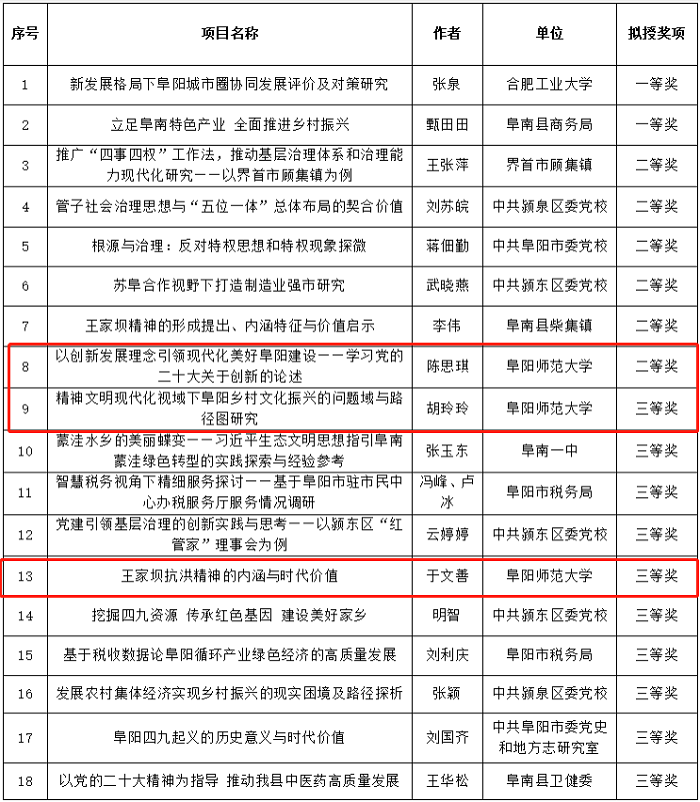 | 序号 | 项目名称 | 作者 | 单位 | 拟授奖项 |
|---|---|---|---|---|
| 1 | 新发展格局下阜阳城市圈协同发展评价及对策研究 | 张泉 | 合肥工业大学 | 一等奖 |
| 2 | 立足阜南特色产业 全面推进乡村振兴 | 甄田田 | 阜南县商务局 | 一等奖 |
| 3 | 推广“四事四权”工作法，推动基层治理体系和治理能力现代化研究——以界首市顾集镇为例 | 王张萍 | 界首市顾集镇 | 二等奖 |
| 4 | 管子社会治理思想与“五位一体”总体布局的契合价值 | 刘苏皖 | 中共颍泉区委党校 | 二等奖 |
| 5 | 根源与治理：反对特权思想和特权现象探微 | 蒋佃勤 | 中共阜阳市委党校 | 二等奖 |
| 6 | 苏阜合作视野下打造制造业强市研究 | 武晓燕 | 中共颍东区委党校 | 二等奖 |
| 7 | 王家坝精神的形成提出、内涵特征与价值启示 | 李伟 | 阜南县柴集镇 | 二等奖 |
| 8 | 以创新发展理念引领现代化美好阜阳建设——学习党的二十大关于创新的论述 | 陈思琪 | 阜阳师范大学 | 二等奖 |
| 9 | 精神文明现代化视域下阜阳乡村文化振兴的问题域与路径图研究 | 胡玲玲 | 阜阳师范大学 | 三等奖 |
| 10 | 蒙洼水乡的美丽蝶变——习近平生态文明思想指引阜南蒙洼绿色转型的实践探索与经验参考 | 张玉东 | 阜南一中 | 三等奖 |
| 11 | 智慧税务视角下精细服务探讨——基于阜阳市驻市民中心办税服务厅服务情况调研 | 冯峰、卢冰 | 阜阳市税务局 | 三等奖 |
| 12 | 党建引领基层治理的创新实践与思考——以颍东区“红管家”理事会为例 | 云婷婷 | 中共颍东区委党校 | 三等奖 |
| 13 | 王家坝抗洪精神的内涵与时代价值 | 于文善 | 阜阳师范大学 | 三等奖 |
| 14 | 挖掘四九资源 传承红色基因 建设美好家乡 | 明智 | 中共颍东区委党校 | 三等奖 |
| 15 | 基于税收数据论阜阳循环产业绿色经济的高质量发展 | 刘利庆 | 阜阳市税务局 | 三等奖 |
| 16 | 发展农村集体经济实现乡村振兴的现实困境及路径探析 | 张颖 | 中共颍泉区委党校 | 三等奖 |
| 17 | 阜阳四九起义的历史意义与时代价值 | 刘国齐 | 中共阜阳市委党史和地方志研究室 | 三等奖 |
| 18 | 以党的二十大精神为指导 推动我县中医药高质量发展 | 王华松 | 阜南县卫健委 | 三等奖 |